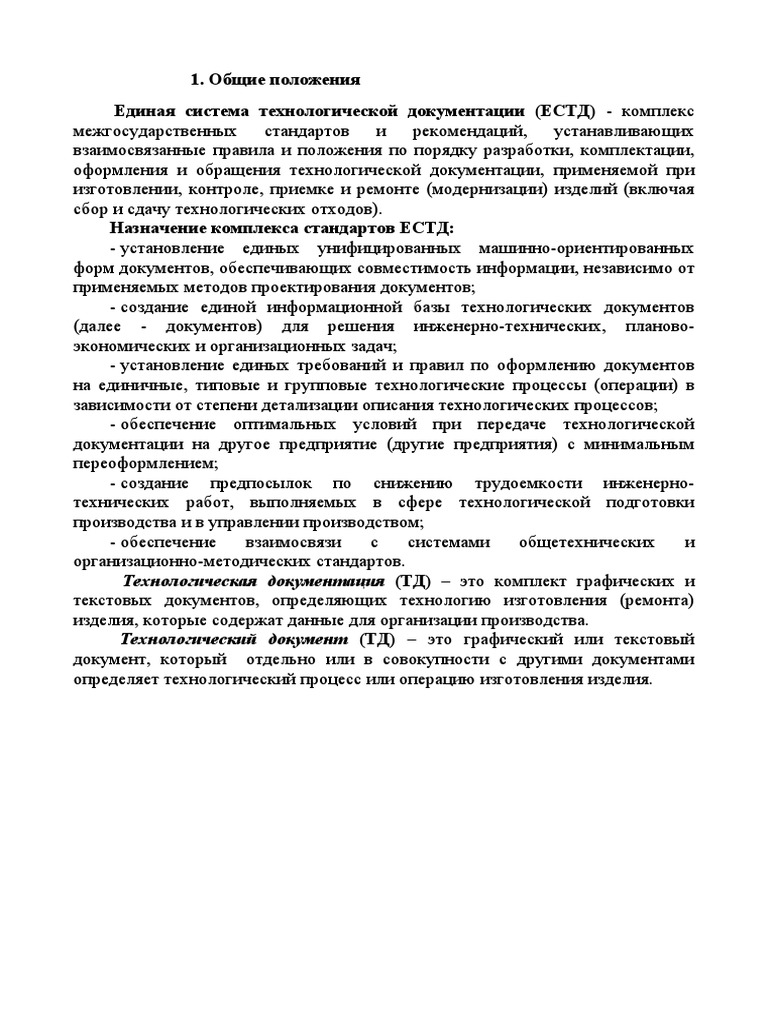 1. Общие положения

Единая система технологической документации (ЕСТД) - комплекс межгосударственных стандартов и рекомендаций, устанавливающих взаимосвязанные правила и положения по порядку разработки, комплектации, оформления и обращения технологической документации, применяемой при изготовлении, контроле, приемке и ремонте (модернизации) изделий (включая сбор и сдачу технологических отходов).

Назначение комплекса стандартов ЕСТД:

- установление единых унифицированных машинно-ориентированных форм документов, обеспечивающих совместимость информации, независимо от применяемых методов проектирования документов;

- создание единой информационной базы технологических документов (далее - документов) для решения инженерно-технических, планово-экономических и организационных задач;

- установление единых требований и правил по оформлению документов на единичные, типовые и групповые технологические процессы (операции) в зависимости от степени детализации описания технологических процессов;

- обеспечение оптимальных условий при передаче технологической документации на другое предприятие (другие предприятия) с минимальным переоформлением;

- создание предпосылок по снижению трудоемкости инженерно-технических работ, выполняемых в сфере технологической подготовки производства и в управлении производством;

- обеспечение взаимосвязи с системами общетехнических и организационно-методических стандартов.

Технологическая документация (ТД) – это комплект графических и текстовых документов, определяющих технологию изготовления (ремонта) изделия, которые содержат данные для организации производства.

Технологический документ (ТД) – это графический или текстовый документ, который отдельно или в совокупности с другими документами определяет технологический процесс или операцию изготовления изделия.